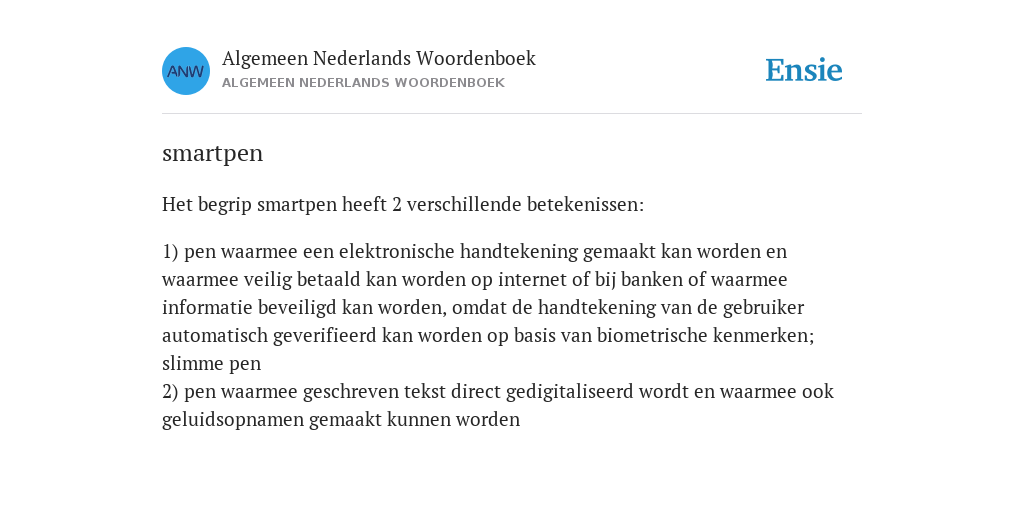 ANW

Algemeen Nederlands Woordenboek
ALGEMEEN NEDERLANDS WOORDENBOEK

Ensie

smartpen

Het begrip smartpen heeft 2 verschillende betekenissen:

1) pen waarmee een elektronische handtekening gemaakt kan worden en waarmee veilig betaald kan worden op internet of bij banken of waarmee informatie beveiligd kan worden, omdat de handtekening van de gebruiker automatisch geverifieerd kan worden op basis van biometrische kenmerken; slimme pen
2) pen waarmee geschreven tekst direct gedigitaliseerd wordt en waarmee ook geluidsopnamen gemaakt kunnen worden